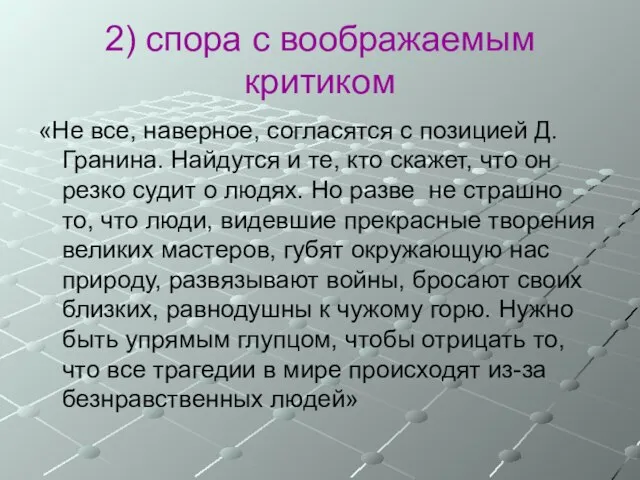 2) спора с воображаемым критиком

«Не все, наверное, согласятся с позицией Д. Гранина. Найдутся и те, кто скажет, что он резко судит о людях. Но разве не страшно то, что люди, видевшие прекрасные творения великих мастеров, губят окружающую нас природу, развязывают войны, бросают своих близких, равнодушны к чужому горю. Нужно быть упрямым глупцом, чтобы отрицать то, что все трагедии в мире происходят из-за безнравственных людей»